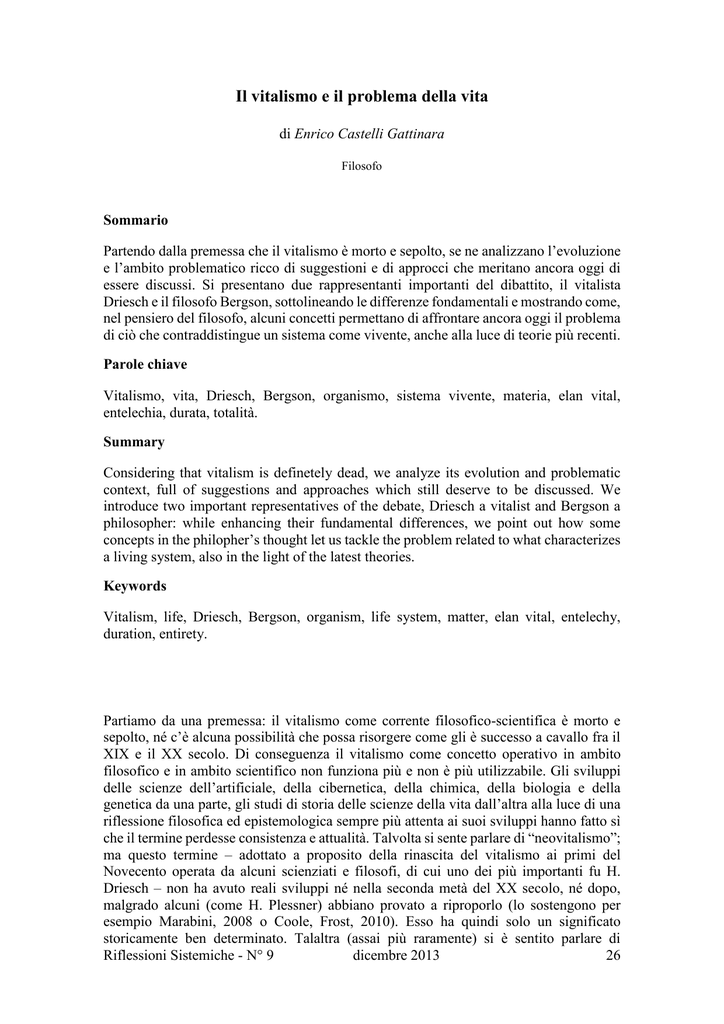 Il vitalismo e il problema della vita

di Enrico Castelli Gattinara

Filosofo

Sommario

Partendo dalla premessa che il vitalismo è morto e sepolto, se ne analizzano l'evoluzione e l'ambito problematico ricco di suggestioni e di approcci che meritano ancora oggi di essere discussi. Si presentano due rappresentanti importanti del dibattito, il vitalista Driesch e il filosofo Bergson, sottolineando le differenze fondamentali e mostrando come, nel pensiero del filosofo, alcuni concetti permettano di affrontare ancora oggi il problema di ciò che contraddistingue un sistema come vivente, anche alla luce di teorie più recenti.

Parole chiave

Vitalismo, vita, Driesch, Bergson, organismo, sistema vivente, materia, elan vital, entelechia, durata, totalità.

Summary

Considering that vitalism is definetely dead, we analyze its evolution and problematic context, full of suggestions and approaches which still deserve to be discussed. We introduce two important representatives of the debate, Driesch a vitalist and Bergson a philosopher: while enhancing their fundamental differences, we point out how some concepts in the philopher's thought let us tackle the problem related to what characterizes a living system, also in the light of the latest theories.

Keywords

Vitalism, life, Driesch, Bergson, organism, life system, matter, elan vital, entelechy, duration, entirety.

Partiamo da una premessa: il vitalismo come corrente filosofico-scientifica è morto e sepolto, né c'è alcuna possibilità che possa risorgere come gli è successo a cavallo fra il XIX e il XX secolo. Di conseguenza il vitalismo come concetto operativo in ambito filosofico e in ambito scientifico non funziona più e non è più utilizzabile. Gli sviluppi delle scienze dell'artificiale, della cibernetica, della chimica, della biologia e della genetica da una parte, gli studi di storia delle scienze della vita dall'altra alla luce di una riflessione filosofica ed epistemologica sempre più attenta ai suoi sviluppi hanno fatto sì che il termine perdesse consistenza e attualità. Talvolta si sente parlare di "neovitalismo"; ma questo termine – adottato a proposito della rinascita del vitalismo ai primi del Novecento operata da alcuni scienziati e filosofi, di cui uno dei più importanti fu H. Driesch – non ha avuto reali sviluppi né nella seconda metà del XX secolo, né dopo, malgrado alcuni (come H. Plessner) abbiano provato a riproporlo (lo sostengono per esempio Marabini, 2008 o Coole, Frost, 2010). Esso ha quindi solo un significato storicamente ben determinato. Talaltra (assai più raramente) si è sentito parlare di

Riflessioni Sistemiche - N° 9 dicembre 2013 26